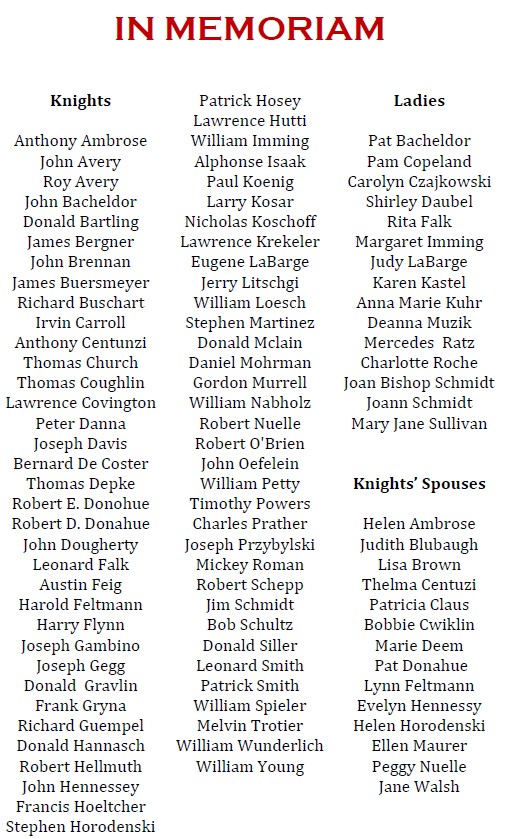 IN MEMORIAM

Knights

Anthony Ambrose
John Avery
Roy Avery
John Bacheldor
Donald Bartling
James Bergner
John Brennan
James Buersmeyer
Richard Buschart
Irvin Carroll
Anthony Centunzi
Thomas Church
Thomas Coughlin
Lawrence Covington
Peter Danna
Joseph Davis
Bernard De Coster
Thomas Depke
Robert E. Donohue
Robert D. Donahue
John Dougherty
Leonard Falk
Austin Feig
Harold Feltmann
Harry Flynn
Joseph Gambino
Joseph Gegg
Donald Gravlin
Frank Gryna
Richard Guempel
Donald Hannasch
Robert Hellmuth
John Hennessey
Francis Hoeltcher
Stephen Horodenski

Patrick Hosey
Lawrence Hutti
William Imming
Alphonse Isaak
Paul Koenig
Larry Kosar
Nicholas Koschoff
Lawrence Krekeler
Eugene LaBarge
Jerry Litschgi
William Loesch
Stephen Martinez
Donald Mclain
Daniel Mohrman
Gordon Murrell
William Nabholz
Robert Nuelle
Robert O'Brien
John Oefelein
William Petty
Timothy Powers
Charles Prather
Joseph Przybylski
Mickey Roman
Robert Schepp
Jim Schmidt
Bob Schultz
Donald Siller
Leonard Smith
Patrick Smith
William Spieler
Melvin Trotier
William Wunderlich
William Young

Ladies

Pat Bacheldor
Pam Copeland
Carolyn Czajkowski
Shirley Daubel
Rita Falk
Margaret Imming
Judy LaBarge
Karen Kastel
Anna Marie Kuhr
Deanna Muzik
Mercedes Ratz
Charlotte Roche
Joan Bishop Schmidt
Joann Schmidt
Mary Jane Sullivan

Knights' Spouses

Helen Ambrose
Judith Blubaugh
Lisa Brown
Thelma Centuzi
Patricia Claus
Bobbie Cwiklin
Marie Deem
Pat Donahue
Lynn Feltmann
Evelyn Hennessy
Helen Horodenski
Ellen Maurer
Peggy Nuelle
Jane Walsh